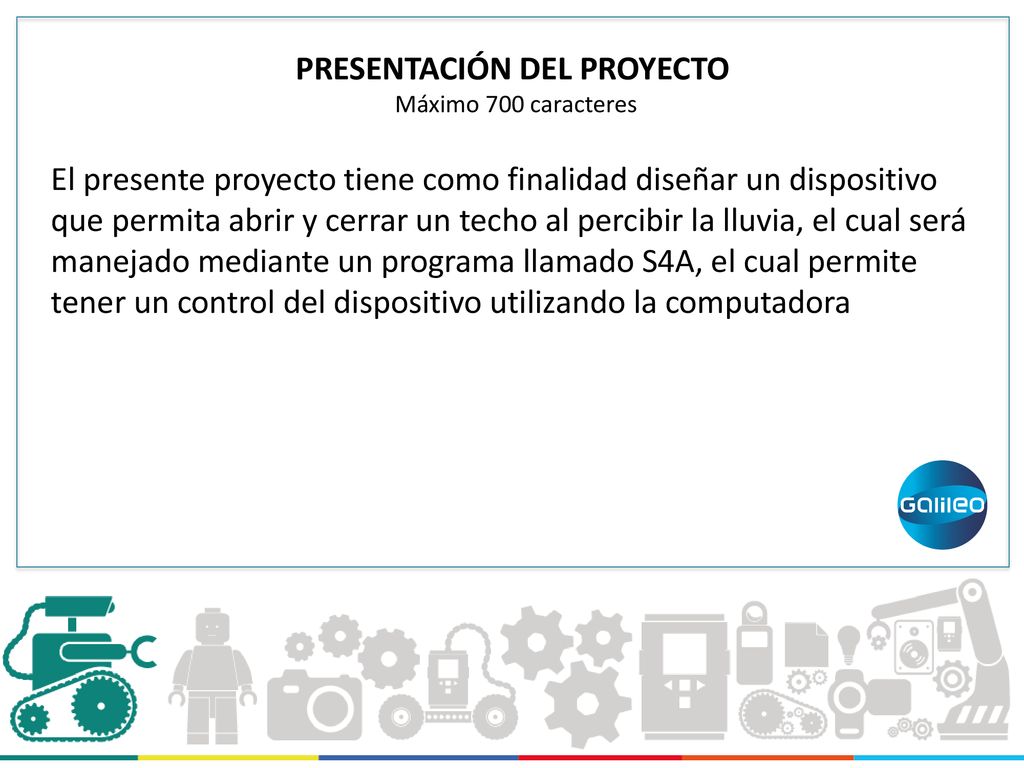 PRESENTACIÓN DEL PROYECTO
Máximo 700 caracteres

El presente proyecto tiene como finalidad diseñar un dispositivo que permita abrir y cerrar un techo al percibir la lluvia, el cual será manejado mediante un programa llamado S4A, el cual permite tener un control del dispositivo utilizando la computadora

Galileo